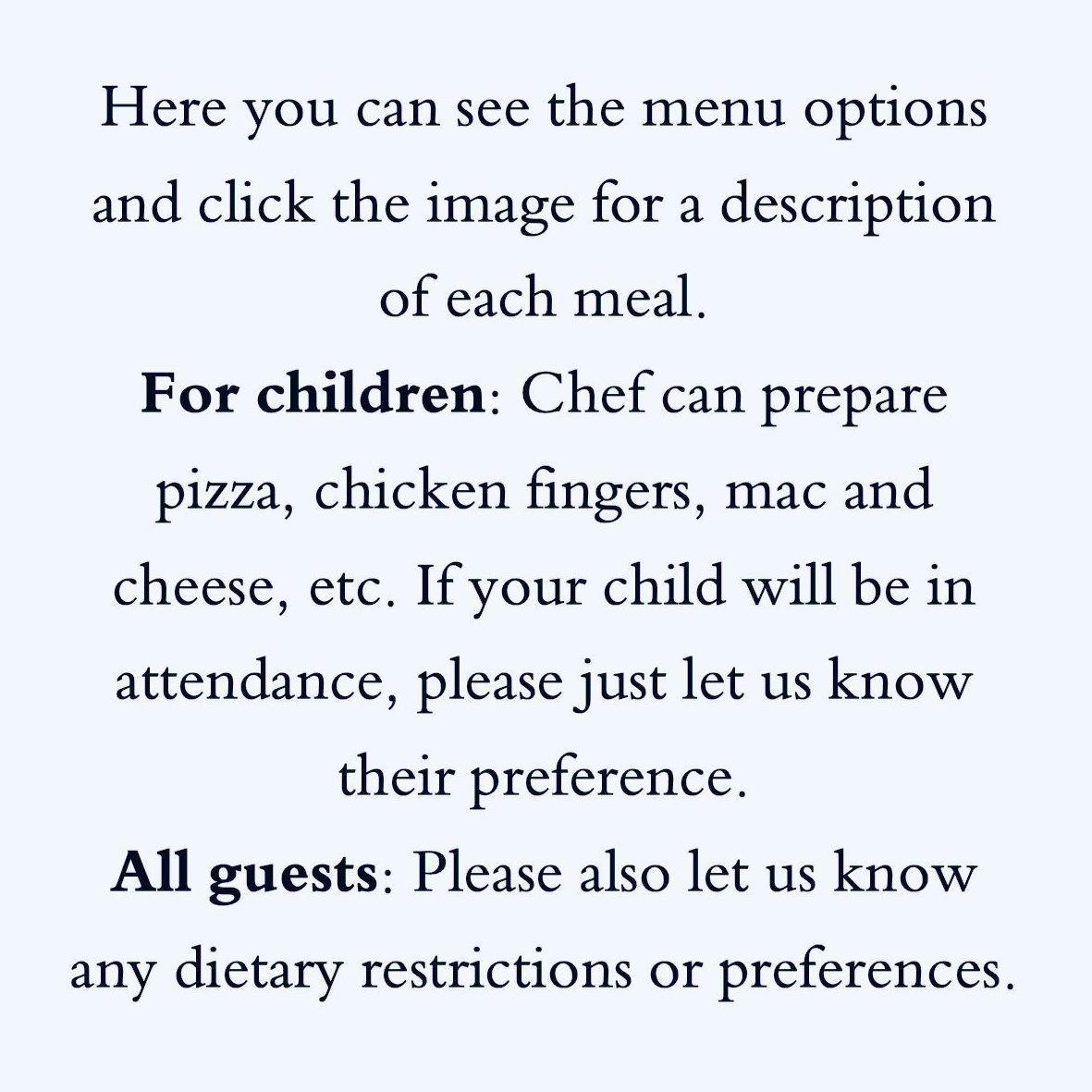 Here you can see the menu options and click the image for a description of each meal.

For children: Chef can prepare pizza, chicken fingers, mac and cheese, etc. If your child will be in attendance, please just let us know their preference.

All guests: Please also let us know any dietary restrictions or preferences.